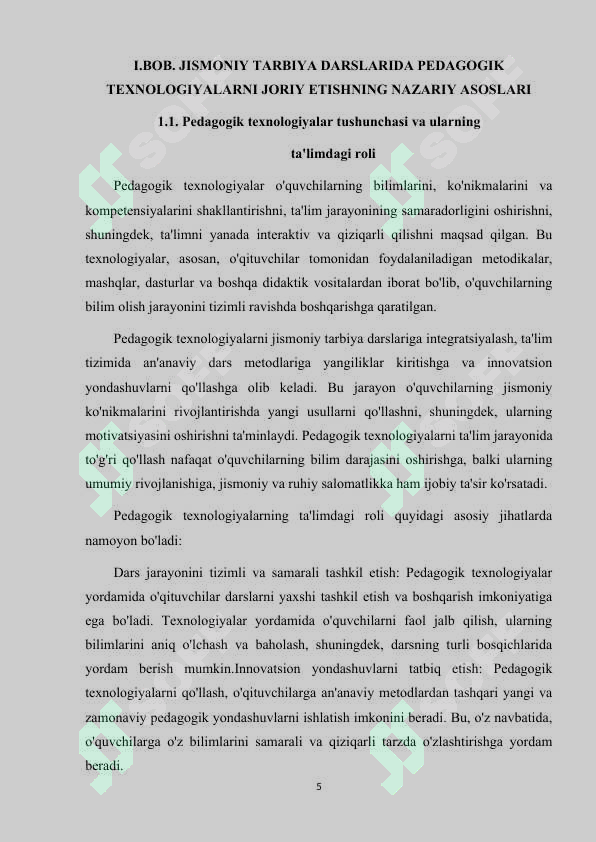 I.BOB. JISMONIY TARBIYA DARSLARIDA PEDAGOGIK TEXNOLOGIYALARNI JORIY ETISHNING NAZARIY ASOSLARI

1.1. Pedagogik texnologiyalar tushunchasi va ularning ta'limdagi roli

Pedagogik texnologiyalar o'quvchilarning bilimlarini, ko'nikmalarini va kompetensiyalarini shakllantirishni, ta'lim jarayonining samaradorligini oshirishni, shuningdek, ta'limni yanada interaktiv va qiziqarli qilishni maqsad qilgan. Bu texnologiyalar, asosan, o'qituvchilar tomonidan foydalaniladigan metodikalar, mashqlar, dasturlar va boshqa didaktik vositalardan iborat bo'lib, o'quvchilarning bilim olish jarayonini tizimli ravishda boshqarishga qaratilgan.

Pedagogik texnologiyalarni jismoniy tarbiya darslariga integratsiyalash, ta'lim tizimida an'anaviy dars metodlariga yangiliklar kiritishga va innovatsion yondashuvlarni qo'llashga olib keladi. Bu jarayon o'quvchilarning jismoniy ko'nikmalarini rivojlantirishda yangi usullarni qo'llashni, shuningdek, ularning motivatsiyasini oshirishni ta'minlaydi. Pedagogik texnologiyalarni ta'lim jarayonida to'g'ri qo'llash nafaqat o'quvchilarning bilim darajasini oshirishga, balki ularning umumiy rivojlanishiga, jismoniy va ruhiy salomatlikka ham ijobiy ta'sir ko'rsatadi.

Pedagogik texnologiyalarning ta'limdagi roli quyidagi asosiy jihatlarda namoyon bo'ladi:

Dars jarayonini tizimli va samarali tashkil etish: Pedagogik texnologiyalar yordamida o'qituvchilar darslarni yaxshi tashkil etish va boshqarish imkoniyatiga ega bo'ladi. Texnologiyalar yordamida o'quvchilarni faol jalb qilish, ularning bilimlarini aniq o'lchash va baholash, shuningdek, darsning turli bosqichlarida yordam berish mumkin.Innovatsion yondashuvlarni tatbiq etish: Pedagogik texnologiyalarni qo'llash, o'qituvchilarga an'anaviy metodlardan tashqari yangi va zamonaviy pedagogik yondashuvlarni ishlatish imkonini beradi. Bu, o'z navbatida, o'quvchilarga o'z bilimlarini samarali va qiziqarli tarzda o'zlashtirishga yordam beradi.

5